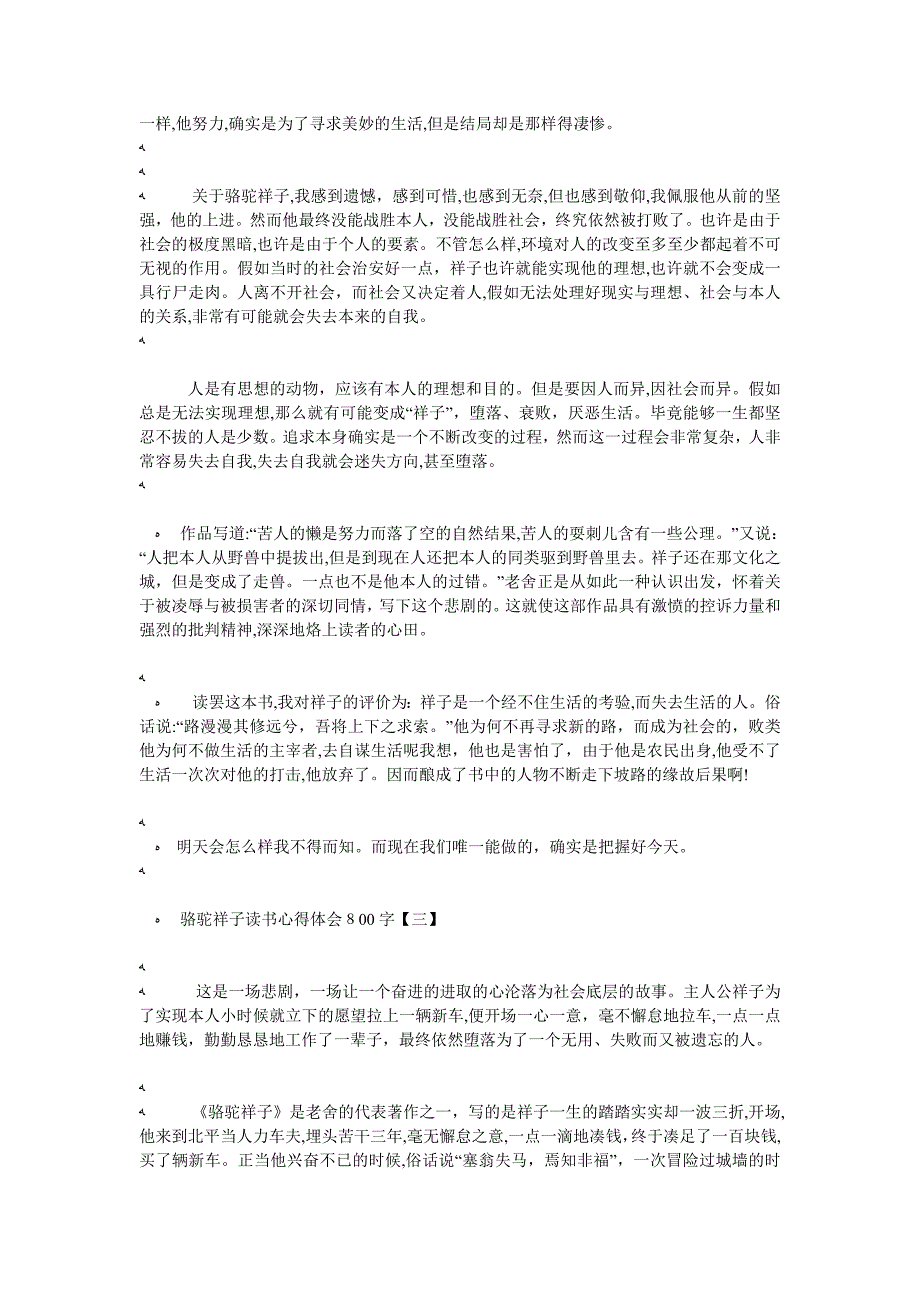 一样,他努力,确实是为了寻求美妙的生活,但是结局却是那样得凄惨。

关于骆驼祥子,我感到遗憾，感到可惜,也感到无奈,但也感到敬仰,我佩服他从前的坚强，他的上进。然而他最终没能战胜本人，没能战胜社会，终究依然被打败了。也许是由于社会的极度黑暗,也许是由于个人的要素。不管怎么样,环境对人的改变至多至少都起着不可无视的作用。假如当时的社会治安好一点，祥子也许就能实现他的理想,也许就不会变成一具行尸走肉。人离不开社会，而社会又决定着人,假如无法处理好现实与理想、社会与本人的关系,非常有可能就会失去本来的自我。

人是有思想的动物，应该有本人的理想和目的。但是要因人而异,因社会而异。假如总是无法实现理想,那么就有可能变成“祥子”，堕落、衰败，厌恶生活。毕竟能够一生都坚忍不拔的人是少数。追求本身确实是一个不断改变的过程，然而这一过程会非常复杂，人非常容易失去自我,失去自我就会迷失方向,甚至堕落。

作品写道:“苦人的懒是努力而落了空的自然结果,苦人的耍刺儿含有一些公理。”又说：“人把本人从野兽中提拔出,但是到现在人还把本人的同类驱到野兽里去。祥子还在那文化之城，但是变成了走兽。一点也不是他本人的过错。”老舍正是从如此一种认识出发，怀着关于被凌辱与被损害者的深切同情，写下这个悲剧的。这就使这部作品具有激愤的控诉力量和强烈的批判精神,深深地烙上读者的心田。

读罢这本书,我对祥子的评价为：祥子是一个经不住生活的考验,而失去生活的人。俗话说:“路漫漫其修远兮，吾将上下之求索。”他为何不再寻求新的路，而成为社会的，败类他为何不做生活的主宰者,去自谋生活呢我想，他也是害怕了，由于他是农民出身,他受不了生活一次次对他的打击,他放弃了。因而酿成了书中的人物不断走下坡路的缘故后果啊!

明天会怎么样我不得而知。而现在我们唯一能做的，确实是把握好今天。

骆驼祥子读书心得体会 8 00 字【三】

这是一场悲剧，一场让一个奋进的进取的心沦落为社会底层的故事。主人公祥子为了实现本人小时候就立下的愿望拉上一辆新车,便开场一心一意，毫不懈怠地拉车,一点一点地赚钱，勤勤恳恳地工作了一辈子，最终依然堕落为了一个无用、失败而又被遗忘的人。

《骆驼祥子》是老舍的代表著作之一，写的是祥子一生的踏踏实实却一波三折,开场,他来到北平当人力车夫,埋头苦干三年,毫无懈怠之意,一点一滴地凑钱，终于凑足了一百块钱,买了辆新车。正当他兴奋不已的时候,俗话说“塞翁失马，焉知非福”，一次冒险过城墙的时